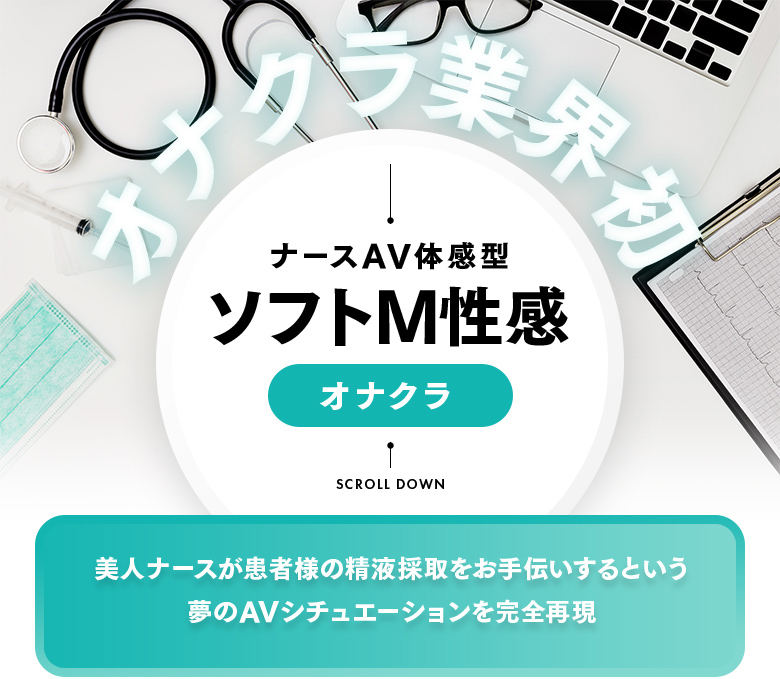 オナクラ業界初

ナースAV体感型
ソフトM性感
オナクラ

SCROLL DOWN

美人ナースが患者様の精液採取をお手伝いするという夢のAVシチュエーションを完全再現